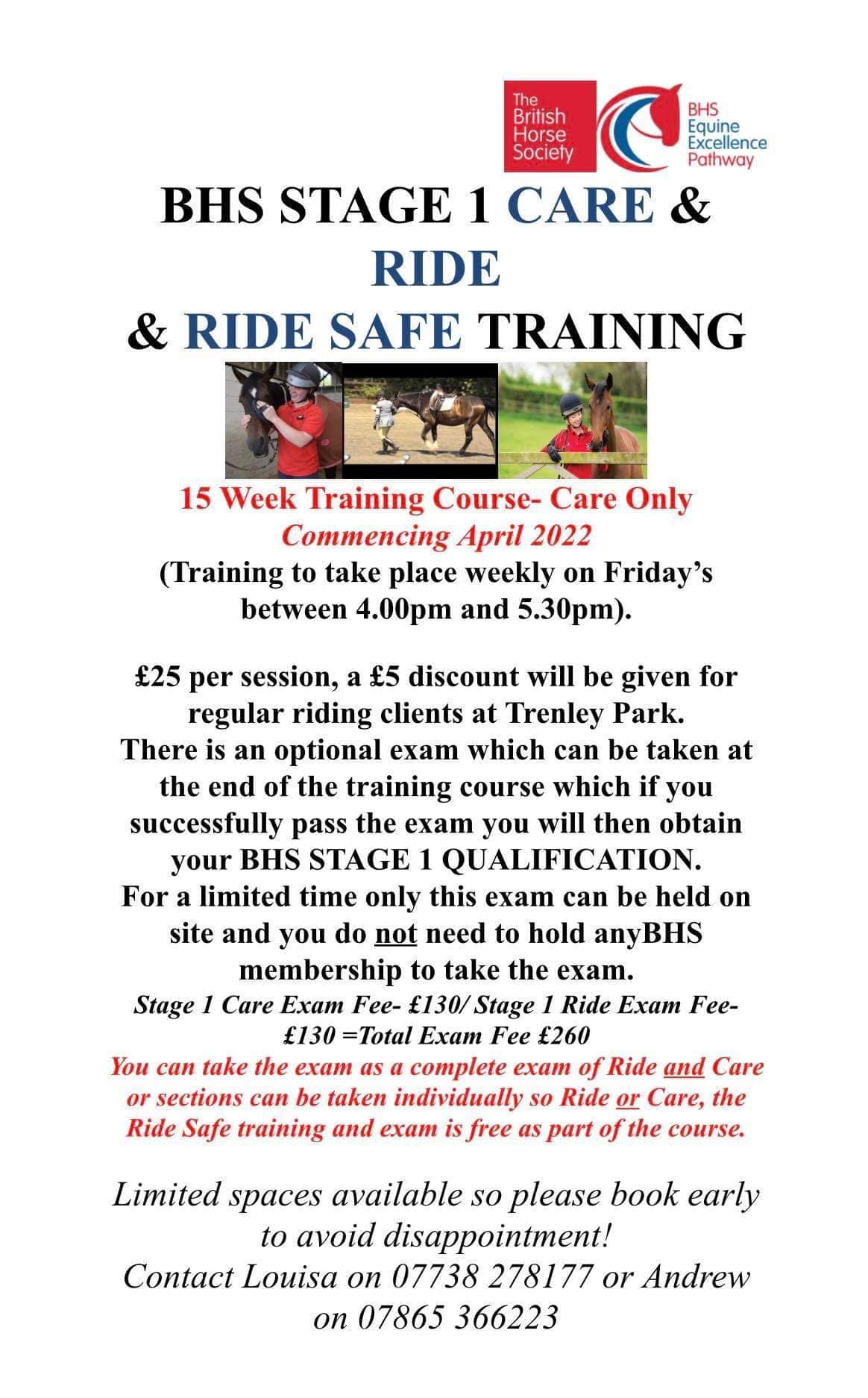 The British Horse Society

BHS Equine Excellence Pathway

BHS STAGE 1 CARE & RIDE & RIDE SAFE TRAINING

15 Week Training Course- Care Only

Commencing April 2022

(Training to take place weekly on Friday's between 4.00pm and 5.30pm).

£25 per session, a £5 discount will be given for regular riding clients at Trenley Park.
There is an optional exam which can be taken at the end of the training course which if you successfully pass the exam you will then obtain your BHS STAGE 1 QUALIFICATION.
For a limited time only this exam can be held on site and you do not need to hold anyBHS membership to take the exam.

Stage 1 Care Exam Fee- £130/ Stage 1 Ride Exam Fee- £130 =Total Exam Fee £260

You can take the exam as a complete exam of Ride and Care or sections can be taken individually so Ride or Care, the Ride Safe training and exam is free as part of the course.

Limited spaces available so please book early to avoid disappointment!
Contact Louisa on 07738 278177 or Andrew on 07865 366223